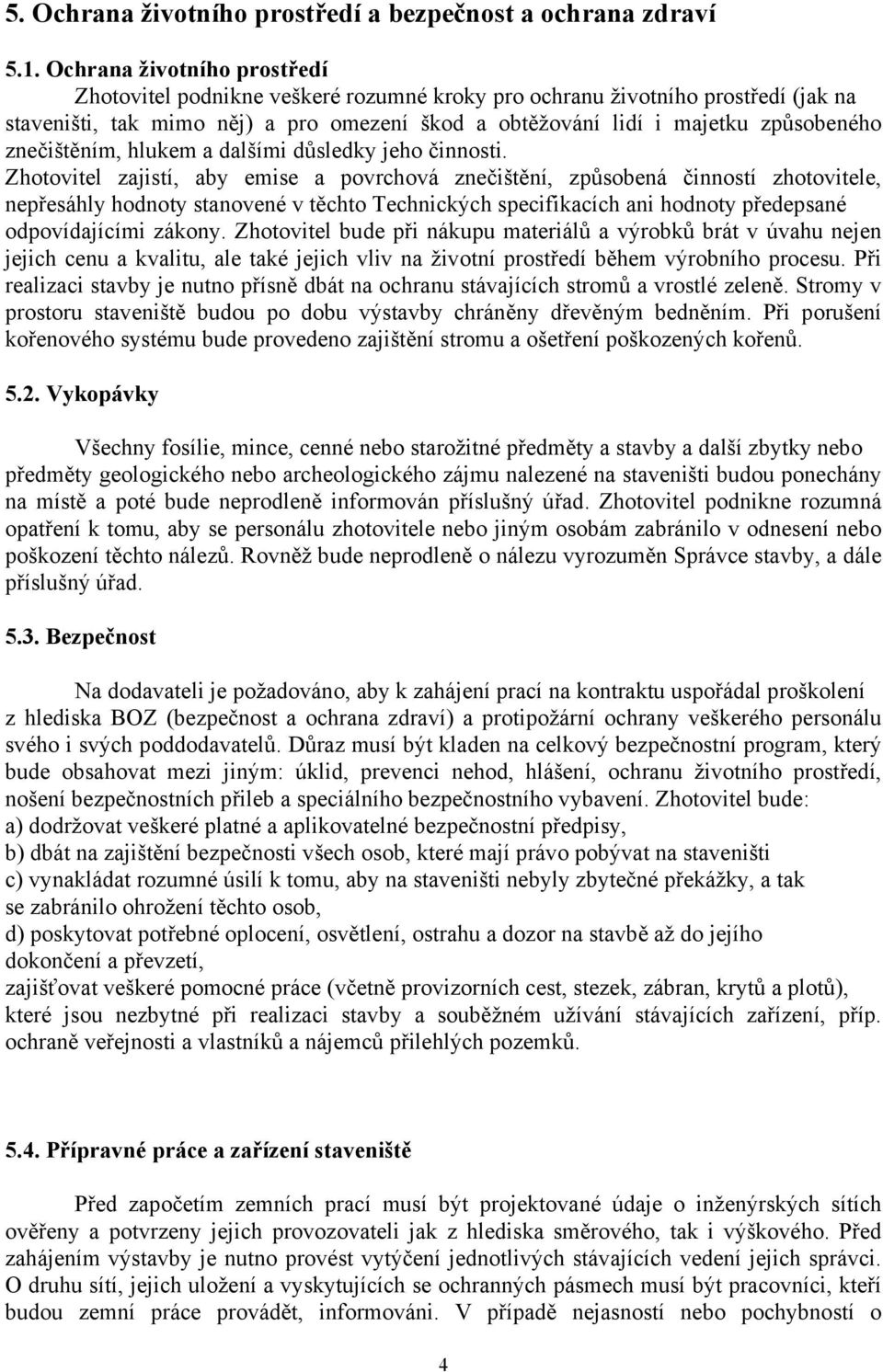 5. Ochrana životního prostředí a bezpečnost a ochrana zdraví

5.1. Ochrana životního prostředí
Zhotovitel podnikne veškeré rozumné kroky pro ochranu životního prostředí (jak na staveništi, tak mimo něj) a pro omezení škod a obtěžování lidí i majetku způsobeného znečištěním, hlukem a dalšími důsledky jeho činnosti. Zhotovitel zajistí, aby emise a povrchová znečištění, způsobená činností zhotovitele, nepřesáhly hodnoty stanovené v těchto Technických specifikacích ani hodnoty předepsané odpovídajícími zákony. Zhotovitel bude při nákupu materiálů a výrobků brát v úvahu nejen jejich cenu a kvalitu, ale také jejich vliv na životní prostředí během výrobního procesu. Při realizaci stavby je nutno přísně dbát na ochranu stávajících stromů a vrostlé zeleně. Stromy v prostoru staveniště budou po dobu výstavby chráněny dřevěným bedněním. Při porušení kořenového systému bude provedeno zajištění stromu a ošetření poškozených kořenů.

5.2. Vykopávky

Všechny fosílie, mince, cenné nebo starožitné předměty a stavby a další zbytky nebo předměty geologického nebo archeologického zájmu nalezené na staveništi budou ponechány na místě a poté bude neprodleně informován příslušný úřad. Zhotovitel podnikne rozumná opatření k tomu, aby se personálu zhotovitele nebo jiným osobám zabránilo v odnesení nebo poškození těchto nálezů. Rovněž bude neprodleně o nálezu vyrozuměn Správce stavby, a dále příslušný úřad.

5.3. Bezpečnost

Na dodavateli je požadováno, aby k zahájení prací na kontraktu uspořádal proškolení z hlediska BOZ (bezpečnost a ochrana zdraví) a protipožární ochrany veškerého personálu svého i svých poddodavatelů. Důraz musí být kladen na celkový bezpečnostní program, který bude obsahovat mezi jiným: úklid, prevenci nehod, hlášení, ochranu životního prostředí, nošení bezpečnostních přileb a speciálního bezpečnostního vybavení. Zhotovitel bude:
a) dodržovat veškeré platné a aplikovatelné bezpečnostní předpisy,
b) dbát na zajištění bezpečnosti všech osob, které mají právo pobývat na staveništi
c) vynakládat rozumné úsilí k tomu, aby na staveništi nebyly zbytečné překážky, a tak se zabránilo ohrožení těchto osob,
d) poskytovat potřebné oplocení, osvětlení, ostrahu a dozor na stavbě až do jejího dokončení a převzetí,
zajišťovat veškeré pomocné práce (včetně provizorních cest, stezek, zábran, krytů a plotů), které jsou nezbytné při realizaci stavby a souběžném užívání stávajících zařízení, příp. ochraně veřejnosti a vlastníků a nájemců přilehlých pozemků.

5.4. Přípravné práce a zařízení staveniště

Před započetím zemních prací musí být projektované údaje o inženýrských sítích ověřeny a potvrzeny jejich provozovateli jak z hlediska směrového, tak i výškového. Před zahájením výstavby je nutno provést vytýčení jednotlivých stávajících vedení jejich správci. O druhu sítí, jejich uložení a vyskytujících se ochranných pásmech musí být pracovníci, kteří budou zemní práce provádět, informováni. V případě nejasností nebo pochybností o

4